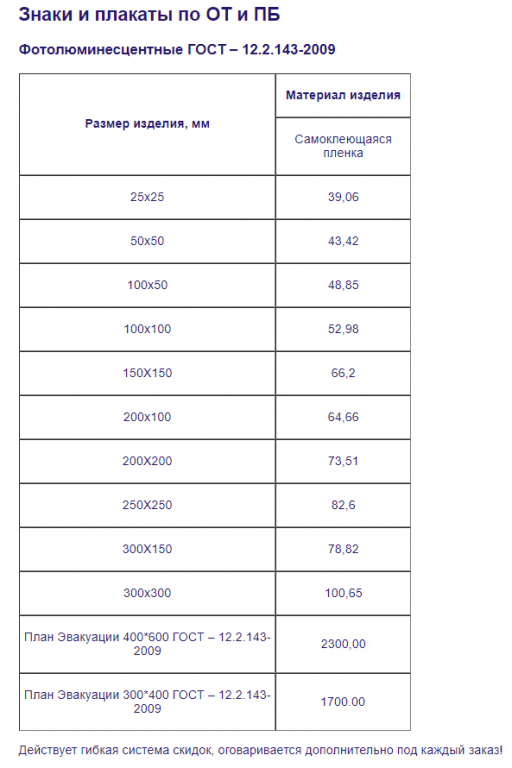 Знаки и плакаты по ОТ и ПБ

Фотолюминесцентные ГОСТ – 12.2.143-2009

| Размер изделия, мм | Материал изделия |
|---|---|
| | Самоклеющаяся пленка |
| 25x25 | 39,06 |
| 50x50 | 43,42 |
| 100x50 | 48,85 |
| 100x100 | 52,98 |
| 150X150 | 66,2 |
| 200x100 | 64,66 |
| 200X200 | 73,51 |
| 250X250 | 82,6 |
| 300X150 | 78,82 |
| 300x300 | 100,65 |
| План Эвакуации 400*600 ГОСТ – 12.2.143-2009 | 2300,00 |
| План Эвакуации 300*400 ГОСТ – 12.2.143-2009 | 1700.00 |

Действует гибкая система скидок, оговаривается дополнительно под каждый заказ!